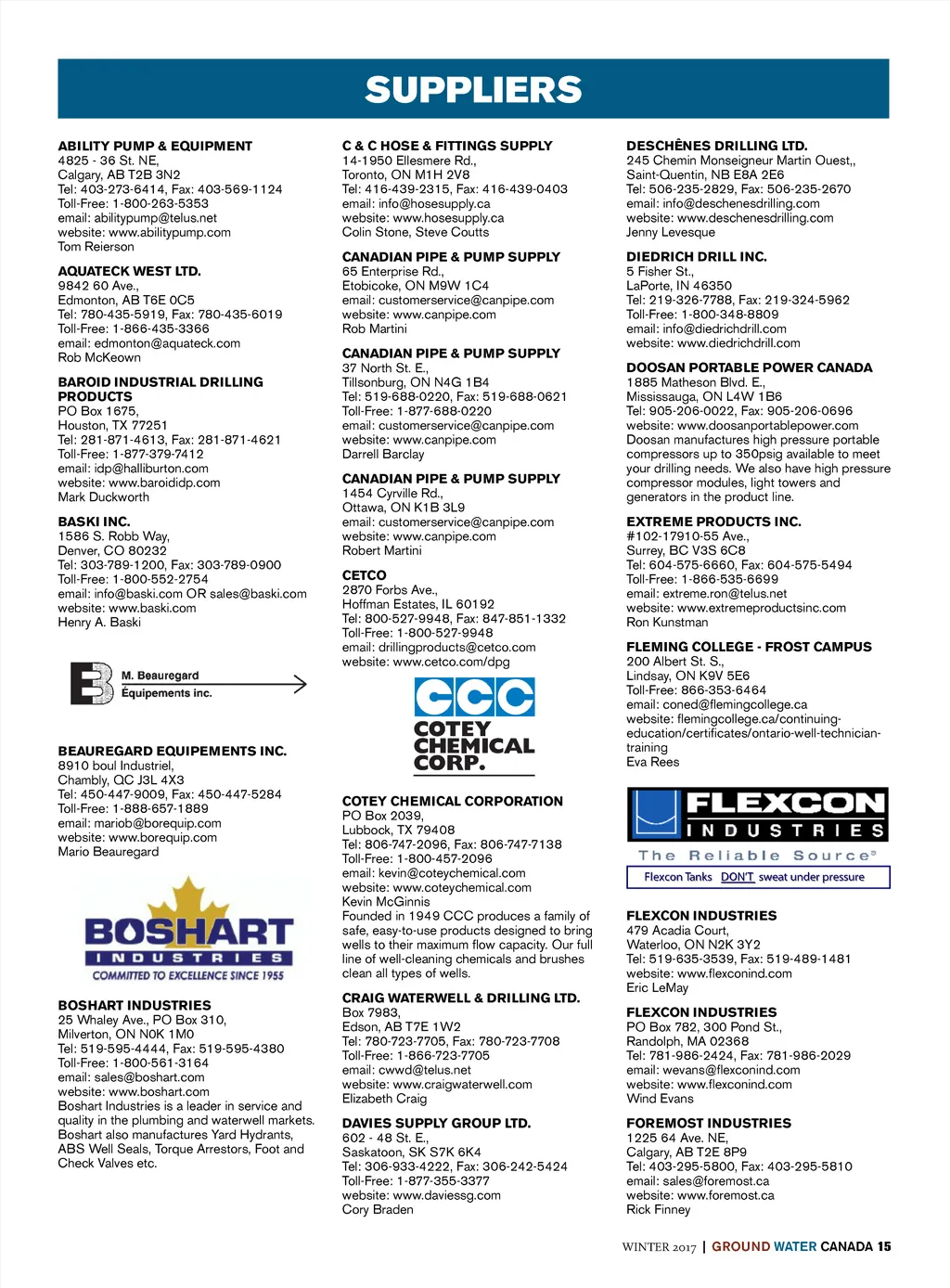 SUPPLIERS

ABILITY PUMP & EQUIPMENT
4825 - 36 St. NE,
Calgary, AB T2B 3N2
Tel: 403-273-6414, Fax: 403-569-1124
Toll-Free: 1-800-263-5353
email: abilitypump@telus.net
website: www.abilitypump.com
Tom Reierson

AQUATECK WEST LTD.
9842 60 Ave.,
Edmonton, AB T6E 0C5
Tel: 780-435-5919, Fax: 780-435-6019
Toll-Free: 1-866-435-3366
email: edmonton@aquateck.com
Rob McKeown

BAROID INDUSTRIAL DRILLING PRODUCTS
PO Box 1675,
Houston, TX 77251
Tel: 281-871-4613, Fax: 281-871-4621
Toll-Free: 1-877-379-7412
email: idp@halliburton.com
website: www.baroididp.com
Mark Duckworth

BASKI INC.
1586 S. Robb Way,
Denver, CO 80232
Tel: 303-789-1200, Fax: 303-789-0900
Toll-Free: 1-800-552-2754
email: info@baski.com OR sales@baski.com
website: www.baski.com
Henry A. Baski

M. Beauregard
Équipements inc.

BEAUREGARD EQUIPEMENTS INC.
8910 boul Industriel,
Chambly, QC J3L 4X3
Tel: 450-447-9009, Fax: 450-447-5284
Toll-Free: 1-888-657-1889
email: mariob@borequip.com
website: www.borequip.com
Mario Beauregard

BOSHART
INDUSTRIES
COMMITTED TO EXCELLENCE SINCE 1955

BOSHART INDUSTRIES
25 Whaley Ave., PO Box 310,
Milverton, ON N0K 1M0
Tel: 519-595-4444, Fax: 519-595-4380
Toll-Free: 1-800-561-3164
email: sales@boshart.com
website: www.boshart.com
Boshart Industries is a leader in service and quality in the plumbing and waterwell markets. Boshart also manufactures Yard Hydrants, ABS Well Seals, Torque Arrestors, Foot and Check Valves etc.

C & C HOSE & FITTINGS SUPPLY
14-1950 Ellesmere Rd.,
Toronto, ON M1H 2V8
Tel: 416-439-2315, Fax: 416-439-0403
email: info@hosesupply.ca
website: www.hosesupply.ca
Colin Stone, Steve Coutts

CANADIAN PIPE & PUMP SUPPLY
65 Enterprise Rd.,
Etobicoke, ON M9W 1C4
email: customerservice@canpipe.com
website: www.canpipe.com
Rob Martini

CANADIAN PIPE & PUMP SUPPLY
37 North St. E.,
Tillsonburg, ON N4G 1B4
Tel: 519-688-0220, Fax: 519-688-0621
Toll-Free: 1-877-688-0220
email: customerservice@canpipe.com
website: www.canpipe.com
Darrell Barclay

CANADIAN PIPE & PUMP SUPPLY
1454 Cyrville Rd.,
Ottawa, ON K1B 3L9
email: customerservice@canpipe.com
website: www.canpipe.com
Robert Martini

CETCO
2870 Forbs Ave.,
Hoffman Estates, IL 60192
Tel: 800-527-9948, Fax: 847-851-1332
Toll-Free: 1-800-527-9948
email: drillingproducts@cetco.com
website: www.cetco.com/dpg

CCC
COTEY CHEMICAL CORP.

COTEY CHEMICAL CORPORATION
PO Box 2039,
Lubbock, TX 79408
Tel: 806-747-2096, Fax: 806-747-7138
Toll-Free: 1-800-457-2096
email: kevin@coteychemical.com
website: www.coteychemical.com
Kevin McGinnis
Founded in 1949 CCC produces a family of safe, easy-to-use products designed to bring wells to their maximum flow capacity. Our full line of well-cleaning chemicals and brushes clean all types of wells.

CRAIG WATERWELL & DRILLING LTD.
Box 7983,
Edson, AB T7E 1W2
Tel: 780-723-7705, Fax: 780-723-7708
Toll-Free: 1-866-723-7705
email: cwwd@telus.net
website: www.craigwaterwell.com
Elizabeth Craig

DAVIES SUPPLY GROUP LTD.
602 - 48 St. E.,
Saskatoon, SK S7K 6K4
Tel: 306-933-4222, Fax: 306-242-5424
Toll-Free: 1-877-355-3377
website: www.daviessg.com
Cory Braden

DESCHÊNES DRILLING LTD.
245 Chemin Monseigneur Martin Ouest,,
Saint-Quentin, NB E8A 2E6
Tel: 506-235-2829, Fax: 506-235-2670
email: info@deschenesdrilling.com
website: www.deschenesdrilling.com
Jenny Levesque

DIEDRICH DRILL INC.
5 Fisher St.,
LaPorte, IN 46350
Tel: 219-326-7788, Fax: 219-324-5962
Toll-Free: 1-800-348-8809
email: info@diedrichdrill.com
website: www.diedrichdrill.com

DOOSAN PORTABLE POWER CANADA
1885 Matheson Blvd. E.,
Mississauga, ON L4W 1B6
Tel: 905-206-0022, Fax: 905-206-0696
website: www.doosanportablepower.com
Doosan manufactures high pressure portable compressors up to 350psig available to meet your drilling needs. We also have high pressure compressor modules, light towers and generators in the product line.

EXTREME PRODUCTS INC.
#102-17910-55 Ave.,
Surrey, BC V3S 6C8
Tel: 604-575-6660, Fax: 604-575-5494
Toll-Free: 1-866-535-6699
email: extreme.ron@telus.net
website: www.extremeproductsinc.com
Ron Kunstman

FLEMING COLLEGE - FROST CAMPUS
200 Albert St. S.,
Lindsay, ON K9V 5E6
Toll-Free: 866-353-6464
email: coned@flemingcollege.ca
website: flemingcollege.ca/continuing-education/certificates/ontario-well-technician-training
Eva Rees

FLEXCON
INDUSTRIES
The Reliable Source®
Flexcon Tanks DON'T sweat under pressure

FLEXCON INDUSTRIES
479 Acadia Court,
Waterloo, ON N2K 3Y2
Tel: 519-635-3539, Fax: 519-489-1481
website: www.flexconind.com
Eric LeMay

FLEXCON INDUSTRIES
PO Box 782, 300 Pond St.,
Randolph, MA 02368
Tel: 781-986-2424, Fax: 781-986-2029
email: wevans@flexconind.com
website: www.flexconind.com
Wind Evans

FOREMOST INDUSTRIES
1225 64 Ave. NE,
Calgary, AB T2E 8P9
Tel: 403-295-5800, Fax: 403-295-5810
email: sales@foremost.ca
website: www.foremost.ca
Rick Finney

WINTER 2017 | GROUND WATER CANADA 15